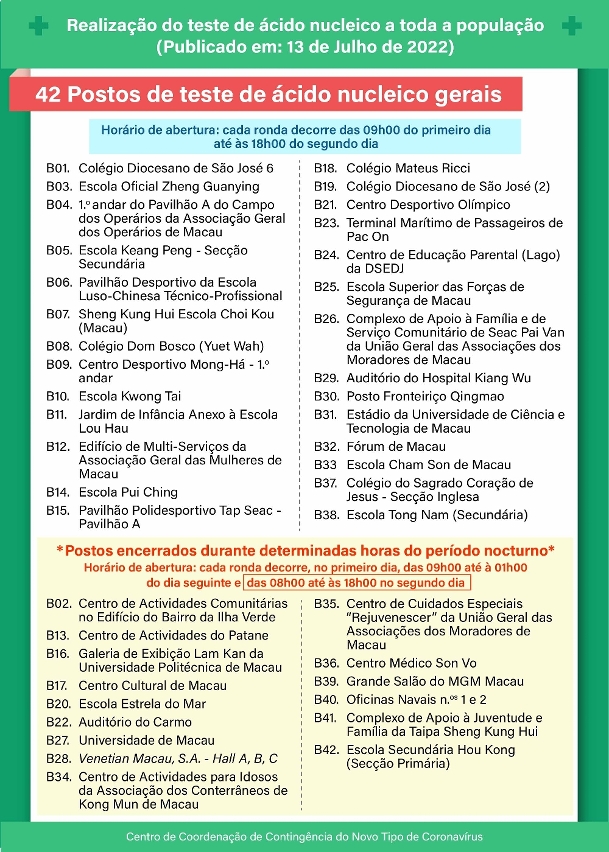 Realização do teste de ácido nucleico a toda a população
(Publicado em: 13 de Julho de 2022)

42 Postos de teste de ácido nucleico gerais

Horário de abertura: cada ronda decorre das 09h00 do primeiro dia até às 18h00 do segundo dia

B01. Colégio Diocesano de São José 6
B03. Escola Oficial Zheng Guanying
B04. 1.º andar do Pavilhão A do Campo dos Operários da Associação Geral dos Operários de Macau
B05. Escola Keang Peng - Secção Secundária
B06. Pavilhão Desportivo da Escola Luso-Chinesa Técnico-Profissional
B07. Sheng Kung Hui Escola Choi Kou (Macau)
B08. Colégio Dom Bosco (Yuet Wah)
B09. Centro Desportivo Mong-Há - 1.º andar
B10. Escola Kwong Tai
B11. Jardim de Infância Anexo à Escola Lou Hau
B12. Edifício de Multi-Serviços da Associação Geral das Mulheres de Macau
B14. Escola Pui Ching
B15. Pavilhão Polidesportivo Tap Seac - Pavilhão A

B18. Colégio Mateus Ricci
B19. Colégio Diocesano de São José (2)
B21. Centro Desportivo Olímpico
B23. Terminal Marítimo de Passageiros de Pac On
B24. Centro de Educação Parental (Lago) da DSEDJ
B25. Escola Superior das Forças de Segurança de Macau
B26. Complexo de Apoio à Família e de Serviço Comunitário de Seac Pai Van da União Geral das Associações dos Moradores de Macau
B29. Auditório do Hospital Kiang Wu
B30. Posto Fronteiriço Qingmao
B31. Estádio da Universidade de Ciência e Tecnologia de Macau
B32. Fórum de Macau
B33 Escola Cham Son de Macau
B37. Colégio do Sagrado Coração de Jesus - Secção Inglesa
B38. Escola Tong Nam (Secundária)

*Postos encerrados durante determinadas horas do período nocturno*
Horário de abertura: cada ronda decorre, no primeiro dia, das 09h00 até à 01h00 do dia seguinte e das 08h00 até às 18h00 no segundo dia

B02. Centro de Actividades Comunitárias no Edifício do Bairro da Ilha Verde
B13. Centro de Actividades do Patane
B16. Galeria de Exibição Lam Kan da Universidade Politécnica de Macau
B17. Centro Cultural de Macau
B20. Escola Estrela do Mar
B22. Auditório do Carmo
B27. Universidade de Macau
B28. Venetian Macau, S.A. - Hall A, B, C
B34. Centro de Actividades para Idosos da Associação dos Conterrâneos de Kong Mun de Macau

B35. Centro de Cuidados Especiais "Rejuvenescer" da União Geral das Associações dos Moradores de Macau
B36. Centro Médico Son Vo
B39. Grande Salão do MGM Macau
B40. Oficinas Navais n.os 1 e 2
B41. Complexo de Apoio à Juventude e Família da Taipa Sheng Kung Hui
B42. Escola Secundária Hou Kong (Secção Primária)

Centro de Coordenação de Contingência do Novo Tipo de Coronavírus